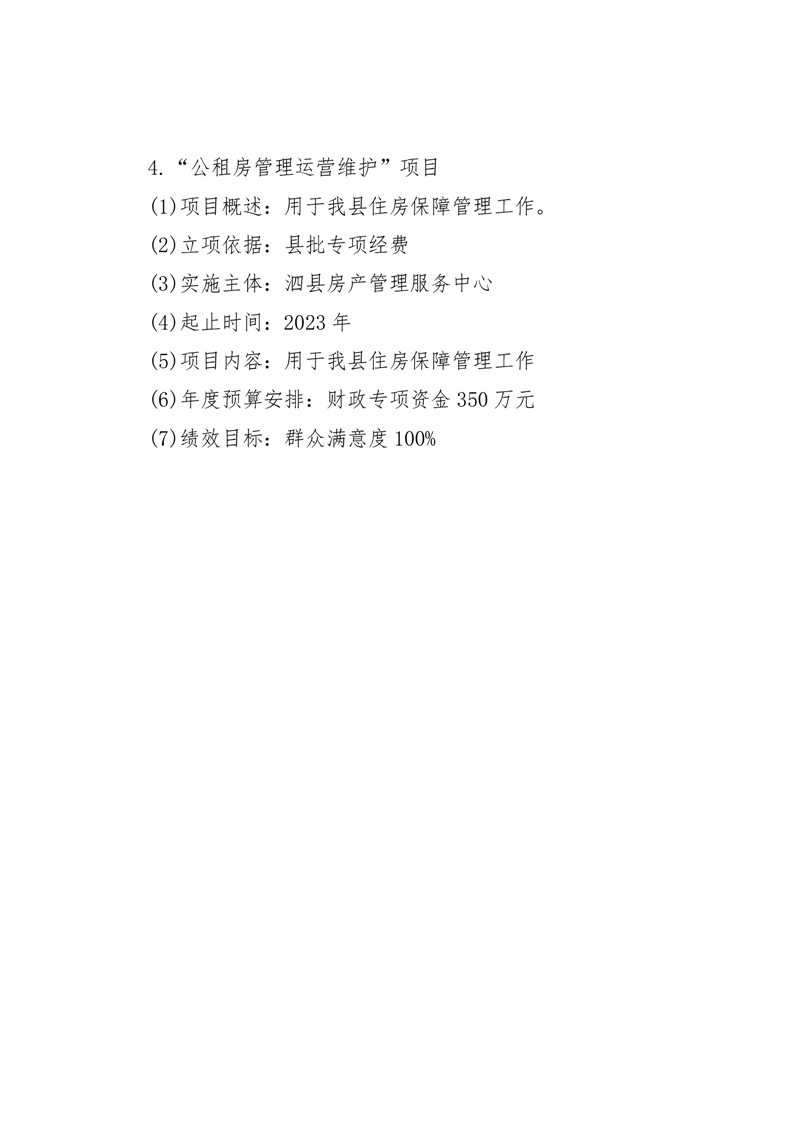 4.“公租房管理运营维护”项目

(1)项目概述：用于我县住房保障管理工作。

(2)立项依据：县批专项经费

(3)实施主体：泗县房产管理服务中心

(4)起止时间：2023 年

(5)项目内容：用于我县住房保障管理工作

(6)年度预算安排：财政专项资金 350 万元

(7)绩效目标：群众满意度 100%